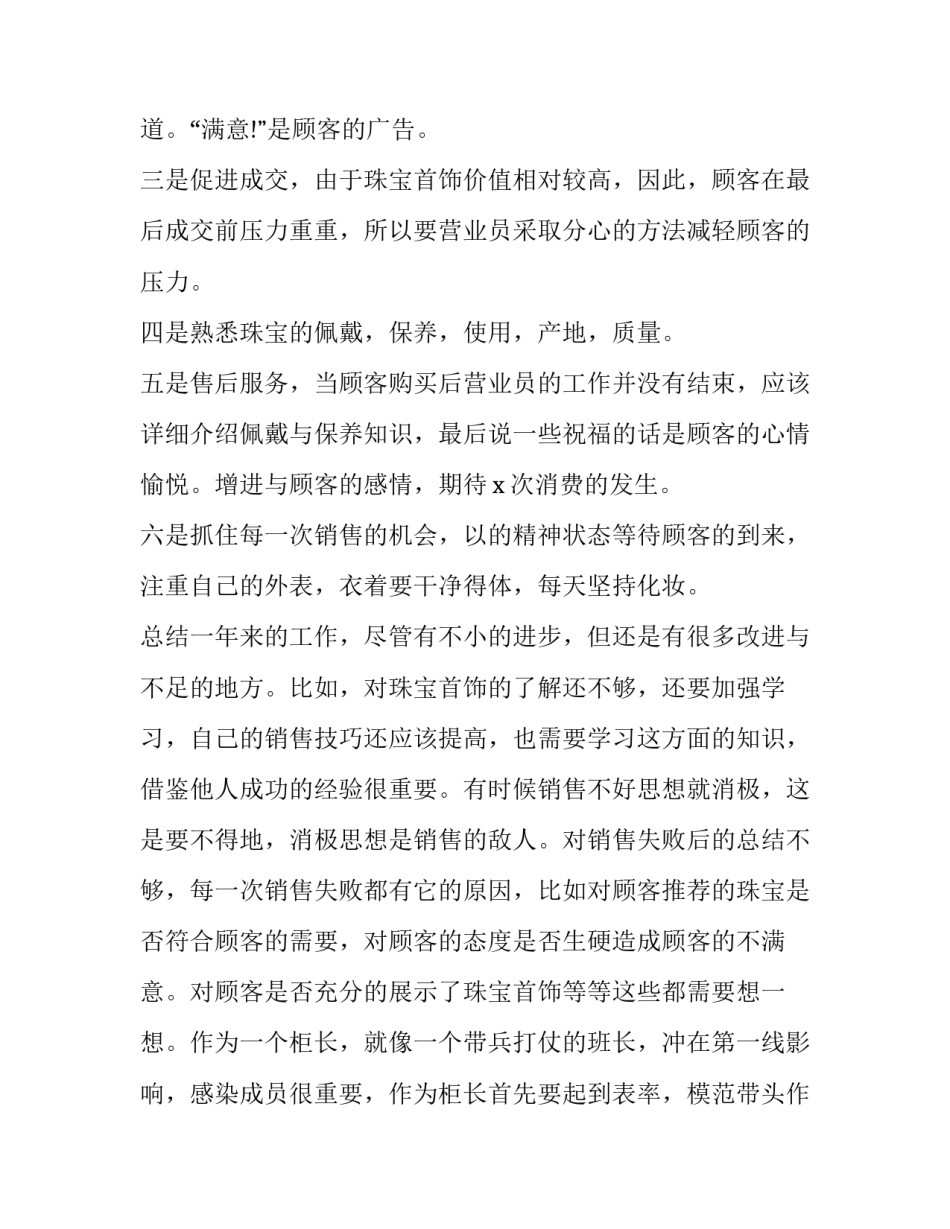 道。“满意!”是顾客的广告。

三是促进成交，由于珠宝首饰价值相对较高，因此，顾客在最后成交前压力重重，所以要营业员采取分心的方法减轻顾客的压力。

四是熟悉珠宝的佩戴，保养，使用，产地，质量。

五是售后服务，当顾客购买后营业员的工作并没有结束，应该详细介绍佩戴与保养知识，最后说一些祝福的话是顾客的心情愉悦。增进与顾客的感情，期待 x 次消费的发生。

六是抓住每一次销售的机会，以的精神状态等待顾客的到来，注重自己的外表，衣着要干净得体，每天坚持化妆。

总结一年来的工作，尽管有不小的进步，但还是有很多改进与不足的地方。比如，对珠宝首饰的了解还不够，还要加强学习，自己的销售技巧还应该提高，也需要学习这方面的知识，借鉴他人成功的经验很重要。有时候销售不好思想就消极，这是要不得地，消极思想是销售的敌人。对销售失败后的总结不够，每一次销售失败都有它的原因，比如对顾客推荐的珠宝是否符合顾客的需要，对顾客的态度是否生硬造成顾客的不满意。对顾客是否充分的展示了珠宝首饰等等这些都需要想一想。作为一个柜长，就像一个带兵打仗的班长，冲在第一线影响，感染成员很重要，作为柜长首先要起到表率，模范带头作